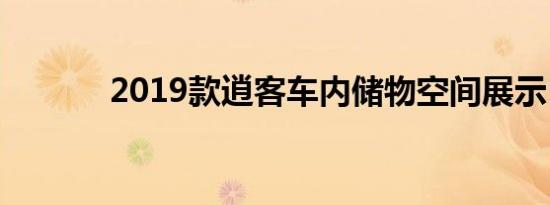 2019款逍客车内储物空间展示